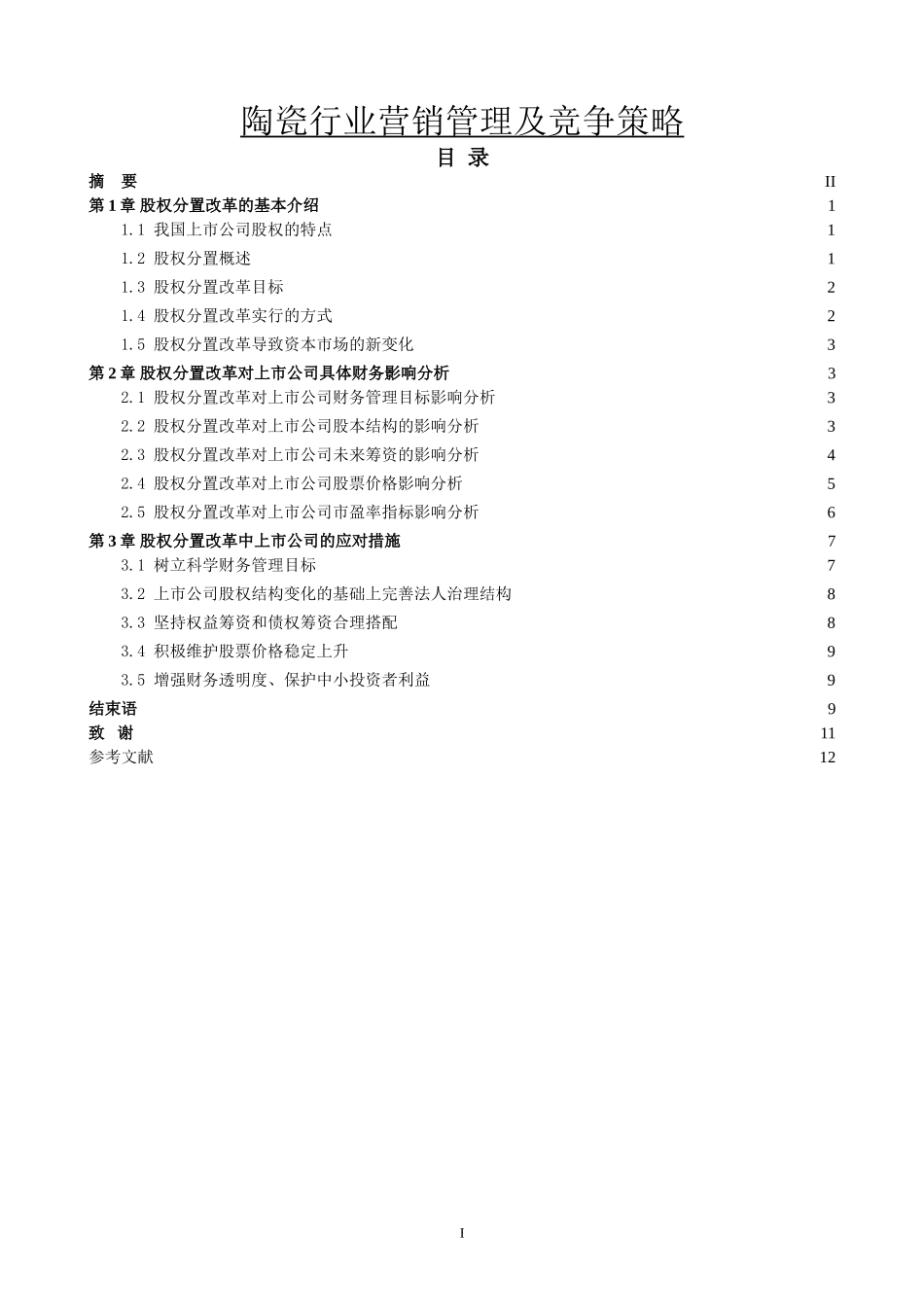 陶瓷行业营销管理及竞争策略

目 录

摘　要 II
第 1 章 股权分置改革的基本介绍 1
1.1 我国上市公司股权的特点 1
1.2 股权分置概述 1
1.3 股权分置改革目标 2
1.4 股权分置改革实行的方式 2
1.5 股权分置改革导致资本市场的新变化 3
第 2 章 股权分置改革对上市公司具体财务影响分析 3
2.1 股权分置改革对上市公司财务管理目标影响分析 3
2.2 股权分置改革对上市公司股本结构的影响分析 3
2.3 股权分置改革对上市公司未来筹资的影响分析 4
2.4 股权分置改革对上市公司股票价格影响分析 5
2.5 股权分置改革对上市公司市盈率指标影响分析 6
第 3 章 股权分置改革中上市公司的应对措施 7
3.1 树立科学财务管理目标 7
3.2 上市公司股权结构变化的基础上完善法人治理结构 8
3.3 坚持权益筹资和债权筹资合理搭配 8
3.4 积极维护股票价格稳定上升 9
3.5 增强财务透明度、保护中小投资者利益 9
结束语 9
致　谢 11
参考文献 12

I